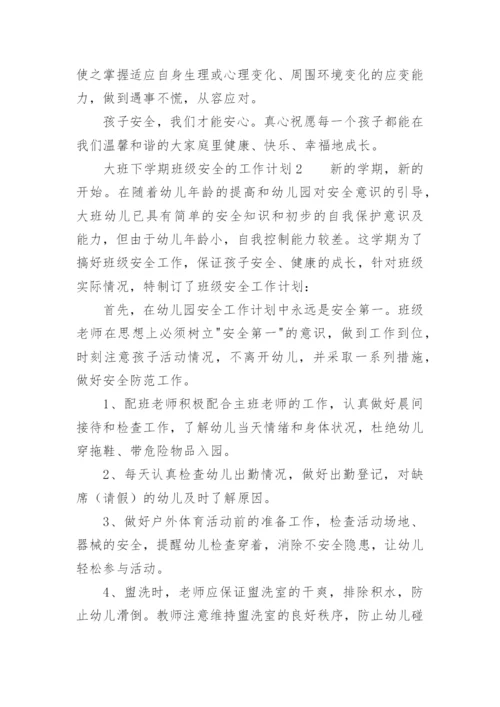 使之掌握适应自身生理或心理变化、周围环境变化的应变能力，做到遇事不慌，从容应对。

孩子安全，我们才能安心。真心祝愿每一个孩子都能在我们温馨和谐的大家庭里健康、快乐、幸福地成长。

大班下学期班级安全的工作计划2　　新的学期，新的开始。在随着幼儿年龄的提高和幼儿园对安全意识的引导，大班幼儿已具有简单的安全知识和初步的自我保护意识及能力，但由于幼儿年龄小，自我控制能力较差。这学期为了搞好班级安全工作，保证孩子安全、健康的成长，针对班级实际情况，特制订了班级安全工作计划：

首先，在幼儿园安全工作计划中永远是安全第一。班级老师在思想上必须树立"安全第一"的意识，做到工作到位，时刻注意孩子活动情况，不离开幼儿，并采取一系列措施，做好安全防范工作。

1、配班老师积极配合主班老师的工作，认真做好晨间接待和检查工作，了解幼儿当天情绪和身体状况，杜绝幼儿穿拖鞋、带危险物品入园。

2、每天认真检查幼儿出勤情况，做好出勤登记，对缺席（请假）的幼儿及时了解原因。

3、做好户外体育活动前的准备工作，检查活动场地、器械的安全，提醒幼儿检查穿着，消除不安全隐患，让幼儿轻松参与活动。

4、盥洗时，老师应保证盥洗室的干爽，排除积水，防止幼儿滑倒。教师注意维持盥洗室的良好秩序，防止幼儿碰